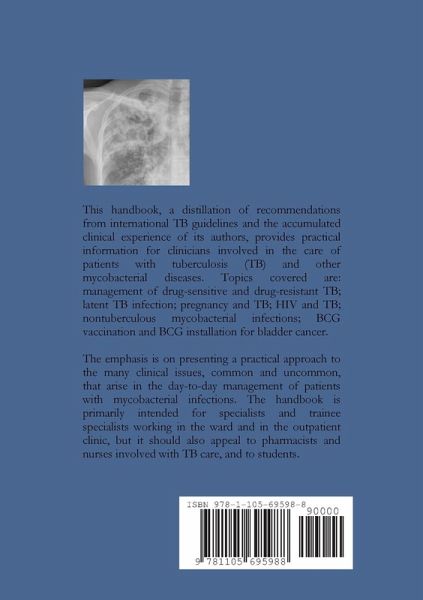 This handbook, a distillation of recommendations from international TB guidelines and the accumulated clinical experience of its authors, provides practical information for clinicians involved in the care of patients with tuberculosis (TB) and other mycobacterial diseases. Topics covered are: management of drug-sensitive and drug-resistant TB; latent TB infection; pregnancy and TB; HIV and TB; nontuberculous mycobacterial infections; BCG vaccination and BCG installation for bladder cancer.

The emphasis is on presenting a practical approach to the many clinical issues, common and uncommon, that arise in the day-to-day management of patients with mycobacterial infections. The handbook is primarily intended for specialists and trainee specialists working in the ward and in the outpatient clinic, but it should also appeal to pharmacists and nurses involved with TB care, and to students.

ISBN 978-1-105-69598-8

90000

9 781105 695988